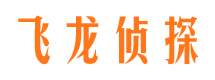 飞龙侦探